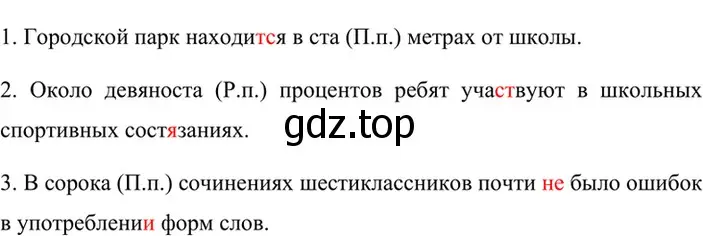 1. Городской парк находится в ста (П.п.) метрах от школы.

2. Около девяноста (Р.п.) процентов ребят участвуют в школьных спортивных состязаниях.

gdz.top

3. В сорока (П.п.) сочинениях шестиклассников почти не было ошибок в употреблении форм слов.